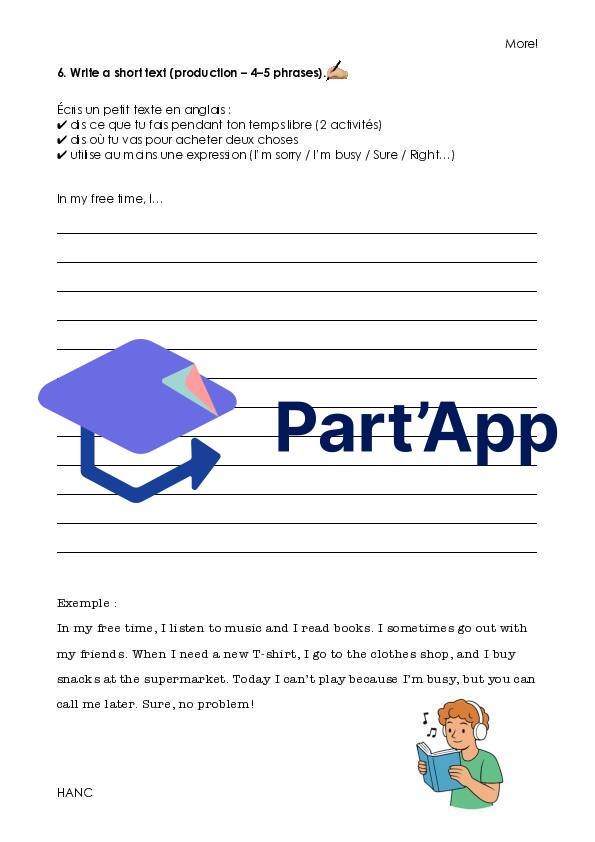 More!

6. Write a short text (production – 4–5 phrases).

Écris un petit texte en anglais :
✔ dis ce que tu fais pendant ton temps libre (2 activités)
✔ dis où tu vas pour acheter deux choses
✔ utilise au moins une expression (I'm sorry / I'm busy / Sure / Right…)

In my free time, I…

____

____

____

____

____

____

____

____

____

____

____

____

Exemple :

In my free time, I listen to music and I read books. I sometimes go out with my friends. When I need a new T-shirt, I go to the clothes shop, and I buy snacks at the supermarket. Today I can't play because I'm busy, but you can call me later. Sure, no problem!

HANC

Part'App